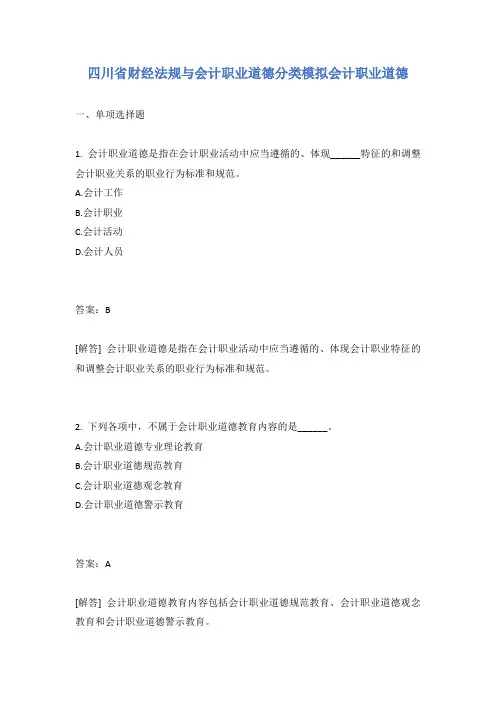 四川省财经法规与会计职业道德分类模拟会计职业道德

一、单项选择题

1. 会计职业道德是指在会计职业活动中应当遵循的、体现______特征的和调整会计职业关系的职业行为标准和规范。

A.会计工作

B.会计职业

C.会计活动

D.会计人员

答案：B

[解答] 会计职业道德是指在会计职业活动中应当遵循的、体现会计职业特征的和调整会计职业关系的职业行为标准和规范。

2. 下列各项中，不属于会计职业道德教育内容的是______。

A.会计职业道德专业理论教育

B.会计职业道德规范教育

C.会计职业道德观念教育

D.会计职业道德警示教育

答案：A

[解答] 会计职业道德教育内容包括会计职业道德规范教育、会计职业道德观念教育和会计职业道德警示教育。